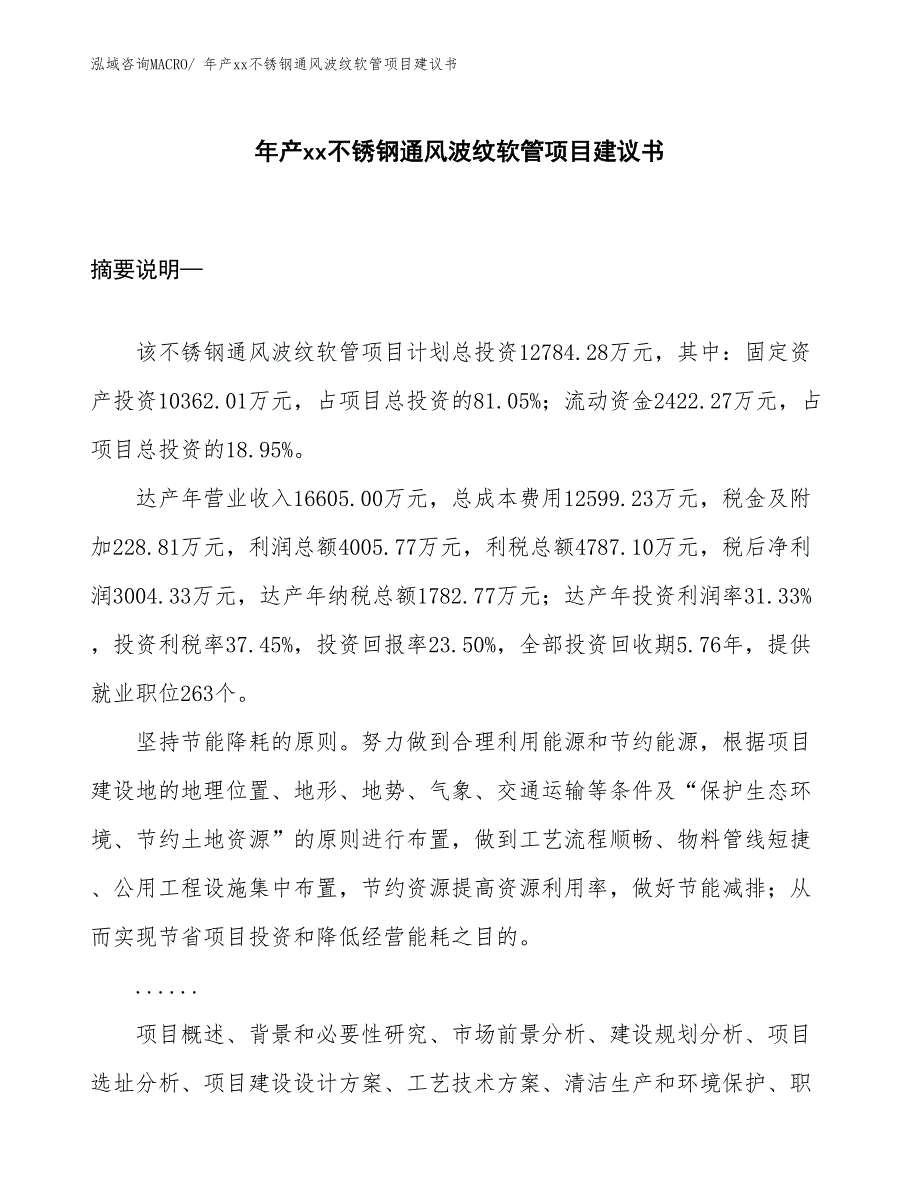 泓域咨询MACRO/ 年产xx不锈钢通风波纹软管项目建议书

年产xx不锈钢通风波纹软管项目建议书

摘要说明—

该不锈钢通风波纹软管项目计划总投资12784.28万元，其中：固定资产投资10362.01万元，占项目总投资的81.05%；流动资金2422.27万元，占项目总投资的18.95%。

达产年营业收入16605.00万元，总成本费用12599.23万元，税金及附加228.81万元，利润总额4005.77万元，利税总额4787.10万元，税后净利润3004.33万元，达产年纳税总额1782.77万元；达产年投资利润率31.33%，投资利税率37.45%，投资回报率23.50%，全部投资回收期5.76年，提供就业职位263个。

坚持节能降耗的原则。努力做到合理利用能源和节约能源，根据项目建设地的地理位置、地形、地势、气象、交通运输等条件及“保护生态环境、节约土地资源”的原则进行布置，做到工艺流程顺畅、物料管线短捷、公用工程设施集中布置，节约资源提高资源利用率，做好节能减排；从而实现节省项目投资和降低经营能耗之目的。

......

项目概述、背景和必要性研究、市场前景分析、建设规划分析、项目选址分析、项目建设设计方案、工艺技术方案、清洁生产和环境保护、职